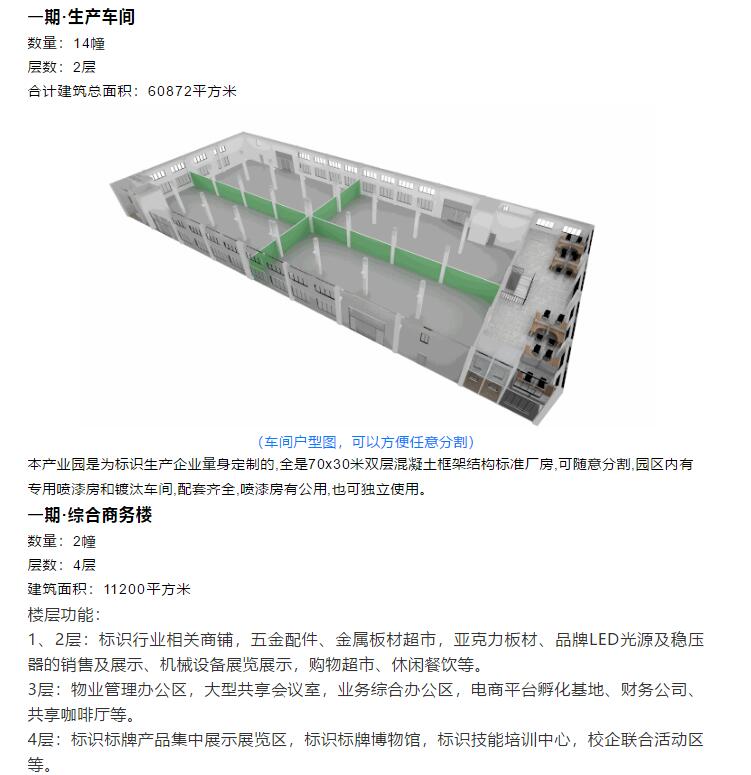 一期·生产车间
数量：14幢
层数：2层
合计建筑总面积：60872平方米

（车间户型图，可以方便任意分割）

本产业园是为标识生产企业量身定制的,全是70x30米双层混凝土框架结构标准厂房,可随意分割,园区内有专用喷漆房和镀汰车间,配套齐全,喷漆房有公用,也可独立使用。

一期·综合商务楼
数量：2幢
层数：4层
建筑面积：11200平方米
楼层功能：
1、2层：标识行业相关商铺，五金配件、金属板材超市，亚克力板材、品牌LED光源及稳压器的销售及展示、机械设备展览展示，购物超市、休闲餐饮等。
3层：物业管理办公区，大型共享会议室，业务综合办公区，电商平台孵化基地、财务公司、共享咖啡厅等。
4层：标识标牌产品集中展示展览区，标识标牌博物馆，标识技能培训中心，校企联合活动区等。